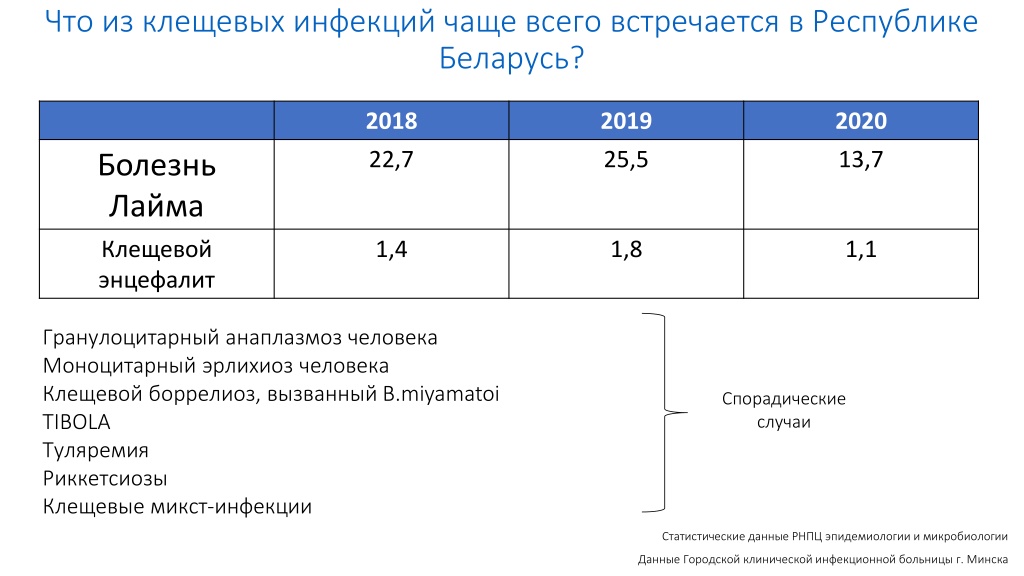 Что из клещевых инфекций чаще всего встречается в Республике Беларусь?

| | 2018 | 2019 | 2020 |
|---|---|---|---|
| Болезнь Лайма | 22,7 | 25,5 | 13,7 |
| Клещевой энцефалит | 1,4 | 1,8 | 1,1 |

Гранулоцитарный анаплазмоз человека
Моноцитарный эрлихиоз человека
Клещевой боррелиоз, вызванный B.miyamatoi
TIBOLA
Туляремия
Риккетсиозы
Клещевые микст-инфекции

Спорадические случаи

Статистические данные РНПЦ эпидемиологии и микробиологии

Данные Городской клинической инфекционной больницы г. Минска